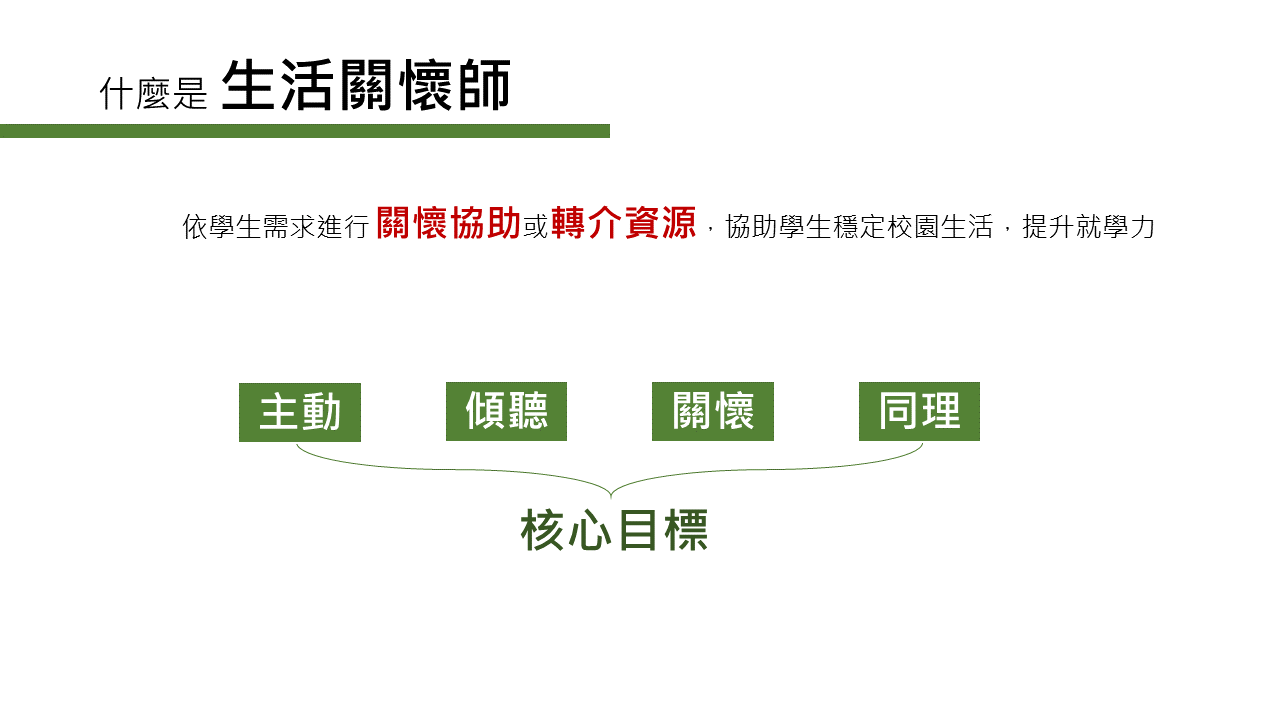 什麼是 生活關懷師

依學生需求進行關懷協助或轉介資源，協助學生穩定校園生活，提升就學力

主動 傾聽 關懷 同理

核心目標